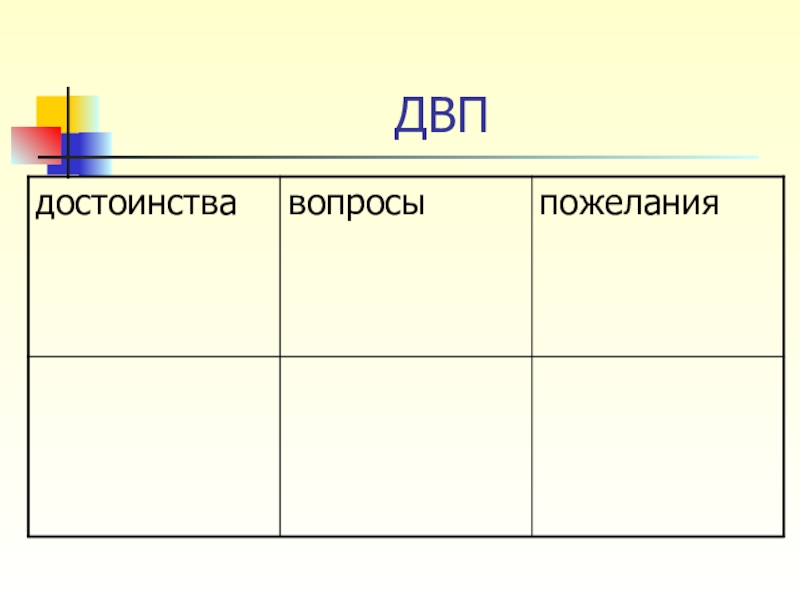 ДВП

| достоинства | вопросы | пожелания |
|---|---|---|
|  |  |  |